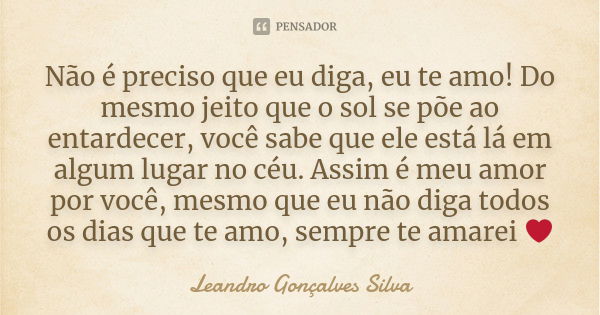 PENSADOR

Não é preciso que eu diga, eu te amo! Do mesmo jeito que o sol se põe ao entardecer, você sabe que ele está lá em algum lugar no céu. Assim é meu amor por você, mesmo que eu não diga todos os dias que te amo, sempre te amarei ❤

Leandro Gonçalves Silva